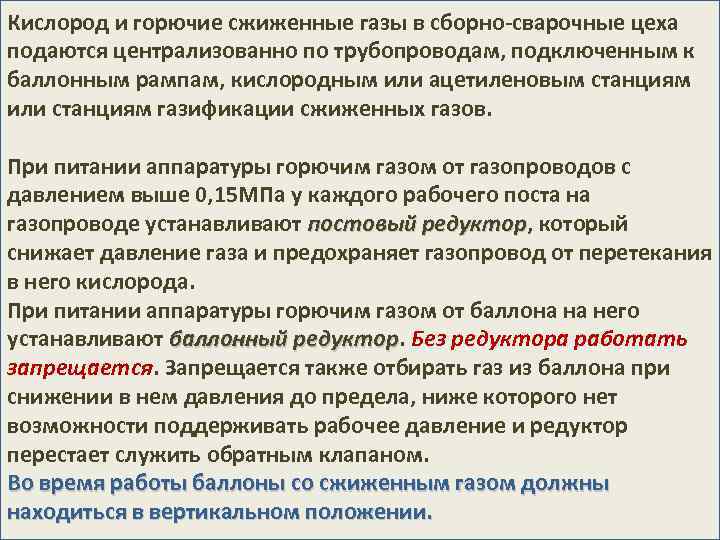 Кислород и горючие сжиженные газы в сборно-сварочные цеха подаются централизованно по трубопроводам, подключенным к баллонным рампам, кислородным или ацетиленовым станциям или станциям газификации сжиженных газов.

При питании аппаратуры горючим газом от газопроводов с давлением выше 0,15МПа у каждого рабочего поста на газопроводе устанавливают постовый редуктор, который снижает давление газа и предохраняет газопровод от перетекания в него кислорода.
При питании аппаратуры горючим газом от баллона на него устанавливают баллонный редуктор. Без редуктора работать запрещается. Запрещается также отбирать газ из баллона при снижении в нем давления до предела, ниже которого нет возможности поддерживать рабочее давление и редуктор перестает служить обратным клапаном.
Во время работы баллоны со сжиженным газом должны находиться в вертикальном положении.